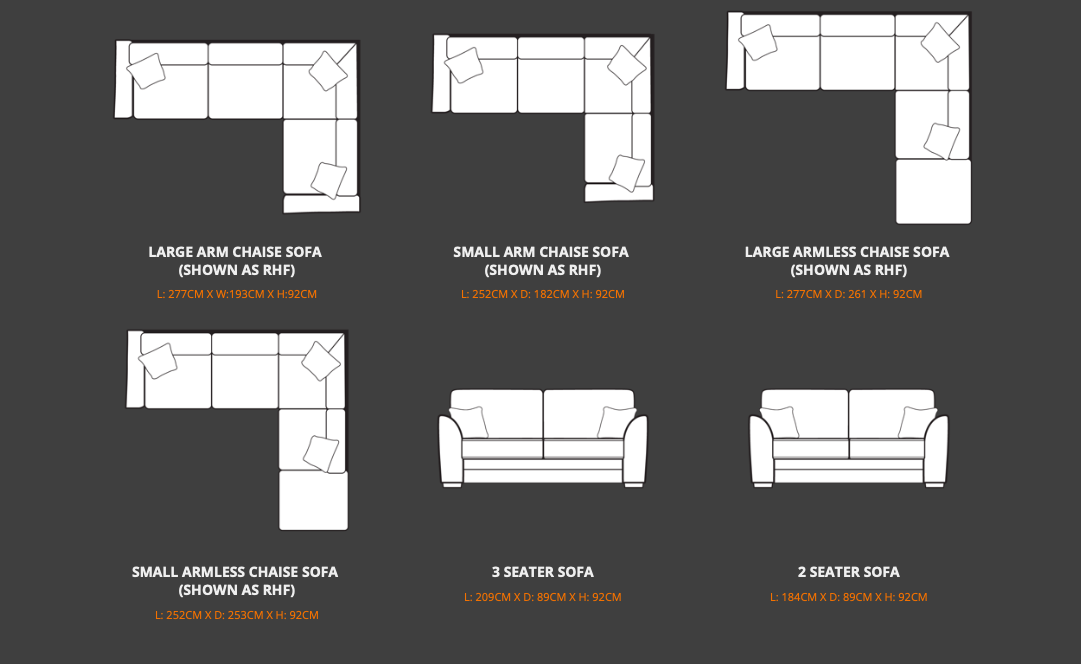 LARGE ARM CHAISE SOFA
(SHOWN AS RHF)
L: 277CM X W:193CM X H:92CM

SMALL ARM CHAISE SOFA
(SHOWN AS RHF)
L: 252CM X D: 182CM X H: 92CM

LARGE ARMLESS CHAISE SOFA
(SHOWN AS RHF)
L: 277CM X D: 261 X H: 92CM

SMALL ARMLESS CHAISE SOFA
(SHOWN AS RHF)
L: 252CM X D: 253CM X H: 92CM

3 SEATER SOFA
L: 209CM X D: 89CM X H: 92CM

2 SEATER SOFA
L: 184CM X D: 89CM X H: 92CM